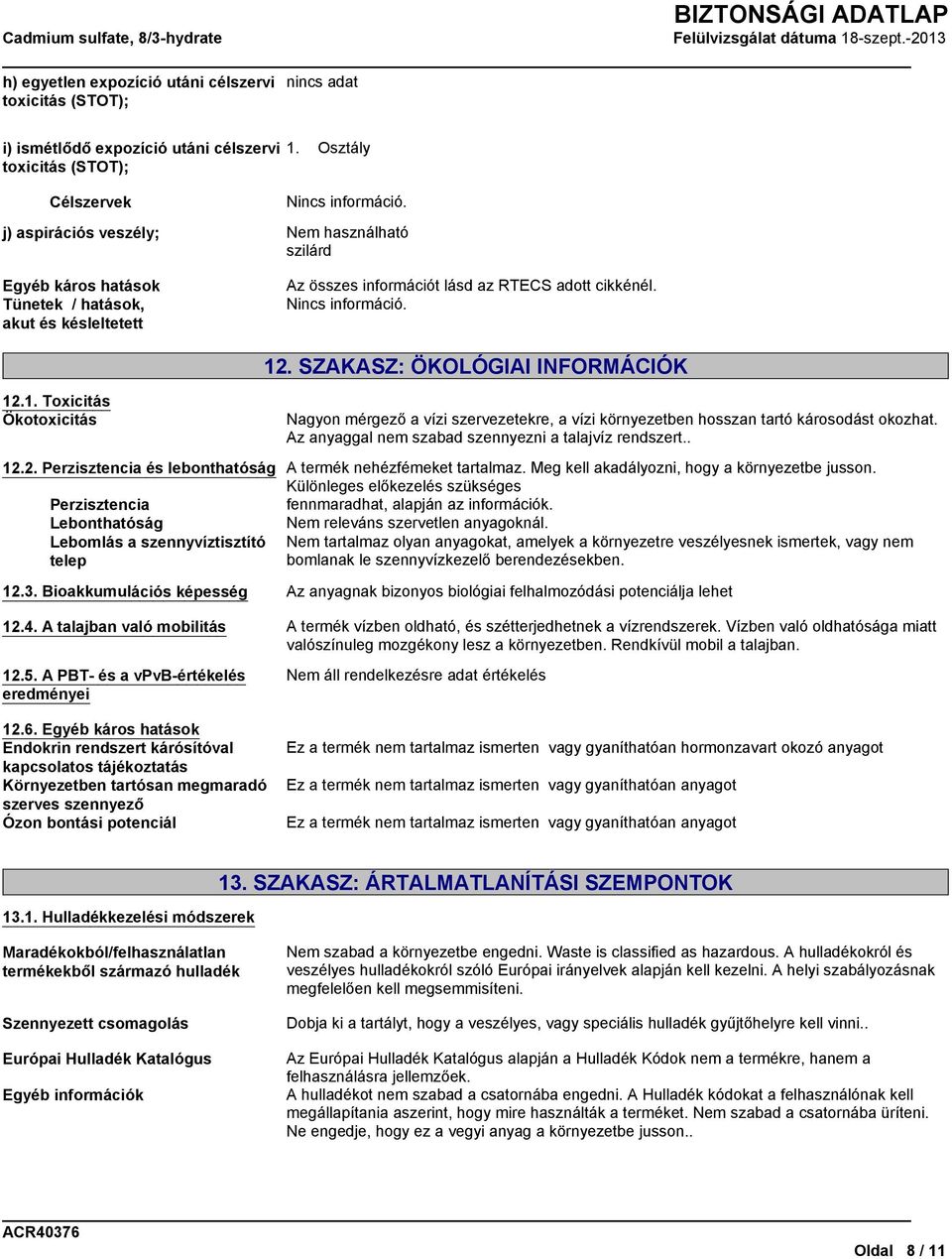 BIZTONSÁGI ADATLAP
Cadmium sulfate, 8/3-hydrate
Felülvizsgálat dátuma 18-szept.-2013

h) egyetlen expozíció utáni célszervi toxicitás (STOT);
nincs adat

i) ismétlődő expozíció utáni célszervi toxicitás (STOT);
1. Osztály

Célszervek
Nincs információ.

j) aspirációs veszély;
Nem használható
szilárd

Egyéb káros hatások
Az összes információt lásd az RTECS adott cikkénél.

Tünetek / hatások, akut és késleltetett
Nincs információ.

12. SZAKASZ: ÖKOLÓGIAI INFORMÁCIÓK

12.1. Toxicitás
Ökotoxicitás
Nagyon mérgező a vízi szervezetekre, a vízi környezetben hosszan tartó károsodást okozhat. Az anyaggal nem szabad szennyezni a talajvíz rendszert..

12.2. Perzisztencia és lebonthatóság
A termék nehézfémeket tartalmaz. Meg kell akadályozni, hogy a környezetbe jusson. Különleges előkezelés szükséges

Perzisztencia
fennmaradhat, alapján az információk.

Lebonthatóság
Nem releváns szervetlen anyagoknál.

Lebomlás a szennyvíztisztító telep
Nem tartalmaz olyan anyagokat, amelyek a környezetre veszélyesnek ismertek, vagy nem bomlanak le szennyvízkezelő berendezésekben.

12.3. Bioakkumulációs képesség
Az anyagnak bizonyos biológiai felhalmozódási potenciálja lehet

12.4. A talajban való mobilitás
A termék vízben oldható, és szétterjedhetnek a vízrendszerek. Vízben való oldhatósága miatt valószínuleg mozgékony lesz a környezetben. Rendkívül mobil a talajban.

12.5. A PBT- és a vPvB-értékelés eredményei
Nem áll rendelkezésre adat értékelés

12.6. Egyéb káros hatások

Endokrin rendszert károsítóval kapcsolatos tájékoztatás
Ez a termék nem tartalmaz ismerten vagy gyaníthatóan hormonzavart okozó anyagot

Környezetben tartósan megmaradó szerves szennyező
Ez a termék nem tartalmaz ismerten vagy gyaníthatóan anyagot

Ózon bontási potenciál
Ez a termék nem tartalmaz ismerten vagy gyaníthatóan anyagot

13. SZAKASZ: ÁRTALMATLANÍTÁSI SZEMPONTOK

13.1. Hulladékkezelési módszerek

Maradékokból/felhasználatlan termékekből származó hulladék
Nem szabad a környezetbe engedni. Waste is classified as hazardous. A hulladékokról és veszélyes hulladékokról szóló Európai irányelvek alapján kell kezelni. A helyi szabályozásnak megfelelően kell megsemmisíteni.

Szennyezett csomagolás
Dobja ki a tartályt, hogy a veszélyes, vagy speciális hulladék gyűjtőhelyre kell vinni..

Európai Hulladék Katalógus
Az Európai Hulladék Katalógus alapján a Hulladék Kódok nem a termékre, hanem a felhasználásra jellemzőek.

Egyéb információk
A hulladékot nem szabad a csatornába engedni. A Hulladék kódokat a felhasználónak kell megállapítania aszerint, hogy mire használták a terméket. Nem szabad a csatornába üríteni. Ne engedje, hogy ez a vegyi anyag a környezetbe jusson..

ACR40376

Oldal 8 / 11